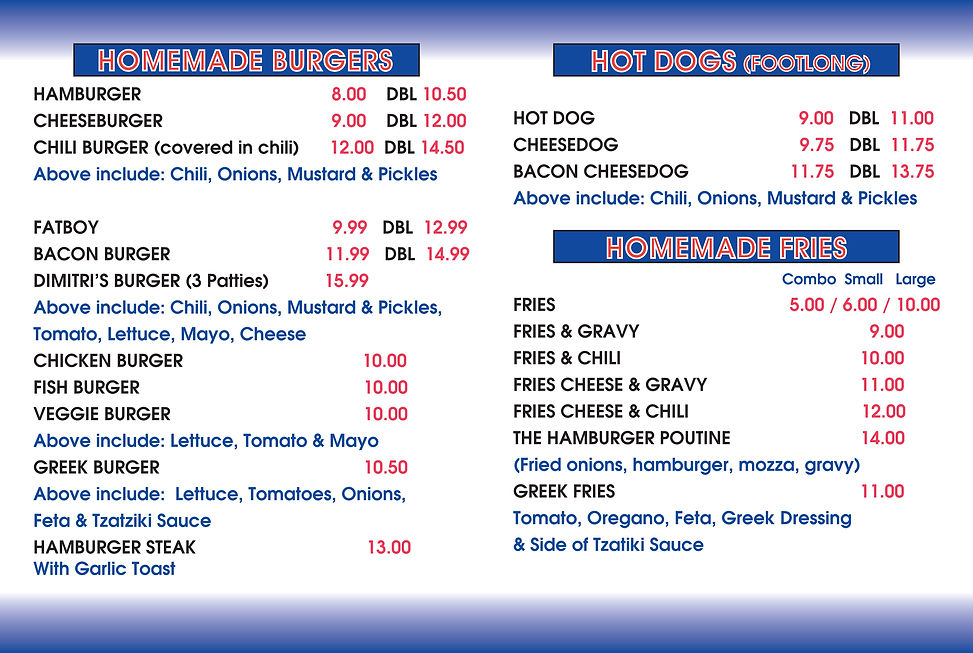 HOMEMADE BURGERS

HAMBURGER 8.00 DBL 10.50
CHEESEBURGER 9.00 DBL 12.00
CHILI BURGER (covered in chili) 12.00 DBL 14.50
Above include: Chili, Onions, Mustard & Pickles

FATBOY 9.99 DBL 12.99
BACON BURGER 11.99 DBL 14.99
DIMITRI'S BURGER (3 Patties) 15.99
Above include: Chili, Onions, Mustard & Pickles, Tomato, Lettuce, Mayo, Cheese
CHICKEN BURGER 10.00
FISH BURGER 10.00
VEGGIE BURGER 10.00
Above include: Lettuce, Tomato & Mayo
GREEK BURGER 10.50
Above include: Lettuce, Tomatoes, Onions, Feta & Tzatziki Sauce
HAMBURGER STEAK 13.00
With Garlic Toast

HOT DOGS (FOOTLONG)

HOT DOG 9.00 DBL 11.00
CHEESEDOG 9.75 DBL 11.75
BACON CHEESEDOG 11.75 DBL 13.75
Above include: Chili, Onions, Mustard & Pickles

HOMEMADE FRIES

Combo Small Large
FRIES 5.00 / 6.00 / 10.00
FRIES & GRAVY 9.00
FRIES & CHILI 10.00
FRIES CHEESE & GRAVY 11.00
FRIES CHEESE & CHILI 12.00
THE HAMBURGER POUTINE 14.00
(Fried onions, hamburger, mozza, gravy)
GREEK FRIES 11.00
Tomato, Oregano, Feta, Greek Dressing & Side of Tzatiki Sauce